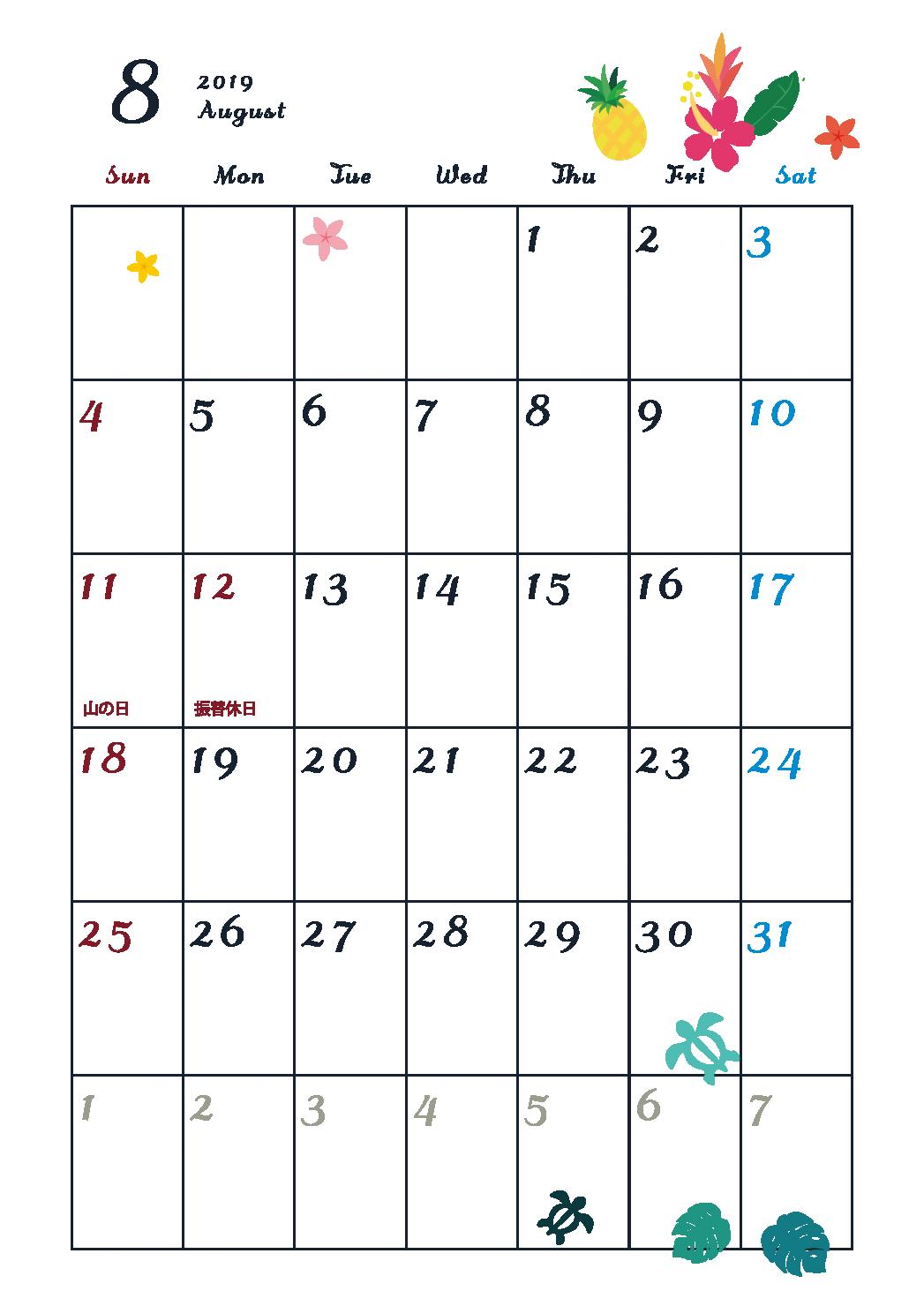 8
2019
August

| Sun | Mon | Tue | Wed | Thu | Fri | Sat |
|---|---|---|---|---|---|---|
| | | | | 1 | 2 | 3 |
| 4 | 5 | 6 | 7 | 8 | 9 | 10 |
| 11 山の日 | 12 振替休日 | 13 | 14 | 15 | 16 | 17 |
| 18 | 19 | 20 | 21 | 22 | 23 | 24 |
| 25 | 26 | 27 | 28 | 29 | 30 | 31 |
| 1 | 2 | 3 | 4 | 5 | 6 | 7 |